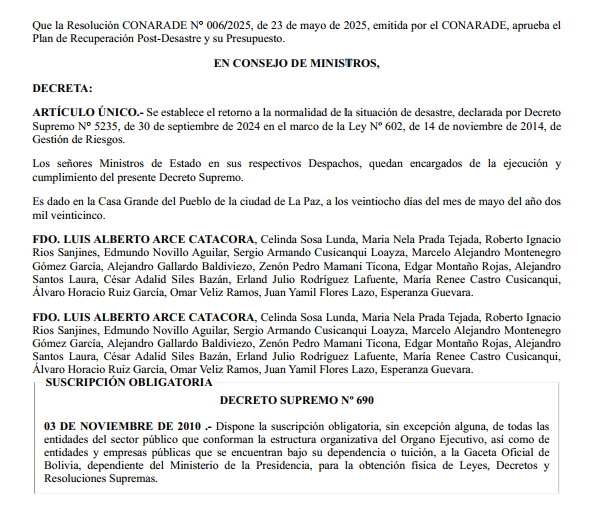 Que la Resolución CONARADE N° 006/2025, de 23 de mayo de 2025, emitida por el CONARADE, aprueba el Plan de Recuperación Post-Desastre y su Presupuesto.

EN CONSEJO DE MINISTROS,

DECRETA:

ARTÍCULO ÚNICO.- Se establece el retorno a la normalidad de la situación de desastre, declarada por Decreto Supremo N° 5235, de 30 de septiembre de 2024 en el marco de la Ley N° 602, de 14 de noviembre de 2014, de Gestión de Riesgos.

Los señores Ministros de Estado en sus respectivos Despachos, quedan encargados de la ejecución y cumplimiento del presente Decreto Supremo.

Es dado en la Casa Grande del Pueblo de la ciudad de La Paz, a los veintiocho días del mes de mayo del año dos mil veinticinco.

FDO. LUIS ALBERTO ARCE CATACORA, Celinda Sosa Lunda, Maria Nela Prada Tejada, Roberto Ignacio Rios Sanjines, Edmundo Novillo Aguilar, Sergio Armando Cusicanqui Loayza, Marcelo Alejandro Montenegro Gómez García, Alejandro Gallardo Baldiviezo, Zenón Pedro Mamani Ticona, Edgar Montaño Rojas, Alejandro Santos Laura, César Adalid Siles Bazán, Erland Julio Rodríguez Lafuente, María Renee Castro Cusicanqui, Álvaro Horacio Ruiz García, Omar Veliz Ramos, Juan Yamil Flores Lazo, Esperanza Guevara.

FDO. LUIS ALBERTO ARCE CATACORA, Celinda Sosa Lunda, Maria Nela Prada Tejada, Roberto Ignacio Rios Sanjines, Edmundo Novillo Aguilar, Sergio Armando Cusicanqui Loayza, Marcelo Alejandro Montenegro Gómez García, Alejandro Gallardo Baldiviezo, Zenón Pedro Mamani Ticona, Edgar Montaño Rojas, Alejandro Santos Laura, César Adalid Siles Bazán, Erland Julio Rodríguez Lafuente, María Renee Castro Cusicanqui, Álvaro Horacio Ruiz García, Omar Veliz Ramos, Juan Yamil Flores Lazo, Esperanza Guevara.

SUSCRIPCIÓN OBLIGATORIA

DECRETO SUPREMO N° 690

03 DE NOVIEMBRE DE 2010 .- Dispone la suscripción obligatoria, sin excepción alguna, de todas las entidades del sector público que conforman la estructura organizativa del Organo Ejecutivo, así como de entidades y empresas públicas que se encuentran bajo su dependencia o tuición, a la Gaceta Oficial de Bolivia, dependiente del Ministerio de la Presidencia, para la obtención física de Leyes, Decretos y Resoluciones Supremas.